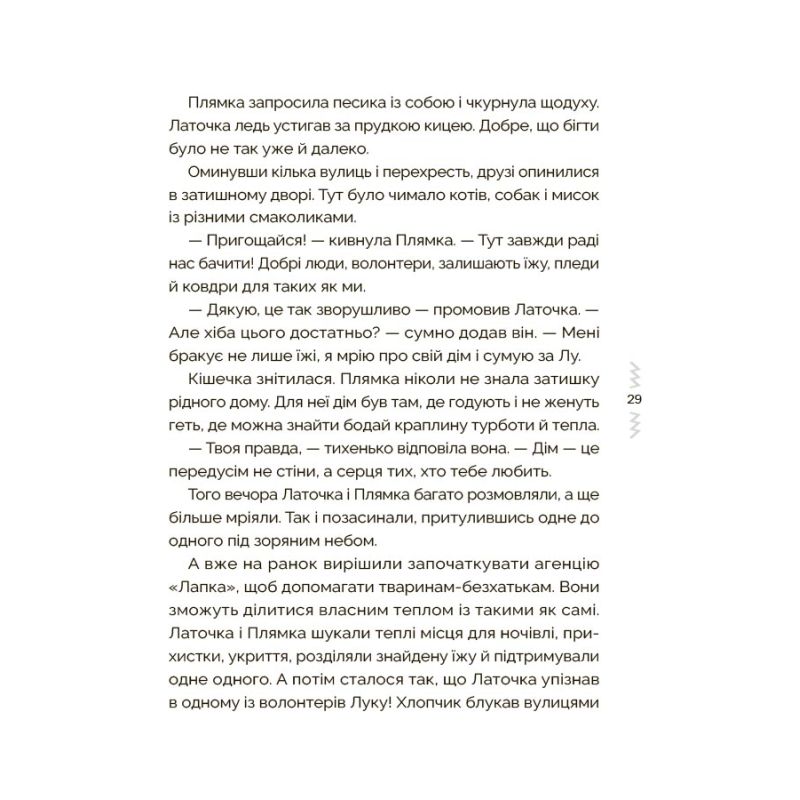 Плямка запросила песика із собою і чкурнула щодуху. Латочка ледь устигав за прудкою кицею. Добре, що бігти було не так уже й далеко.

Оминувши кілька вулиць і перехресть, друзі опинилися в затишному дворі. Тут було чимало котів, собак і мисок із різними смаколиками.

— Пригощайся! — кивнула Плямка. — Тут завжди раді нас бачити! Добрі люди, волонтери, залишають їжу, пледи й ковдри для таких як ми.

— Дякую, це так зворушливо — промовив Латочка. — Але хіба цього достатньо? — сумно додав він. — Мені бракує не лише їжі, я мрію про свій дім і сумую за Лу.

Кішечка знітилася. Плямка ніколи не знала затишку рідного дому. Для неї дім був там, де годують і не женуть геть, де можна знайти бодай краплину турботи й тепла.

— Твоя правда, — тихенько відповіла вона. — Дім — це передусім не стіни, а серця тих, хто тебе любить.

Того вечора Латочка і Плямка багато розмовляли, а ще більше мріяли. Так і позасинали, притулившись одне до одного під зоряним небом.

А вже на ранок вирішили започаткувати агенцію «Лапка», щоб допомагати тваринам-безхатькам. Вони зможуть ділитися власним теплом із такими як самі. Латочка і Плямка шукали теплі місця для ночівлі, прихистки, укриття, розділяли знайдену їжу й підтримували одне одного. А потім сталося так, що Латочка упізнав в одному із волонтерів Луку! Хлопчик блукав вулицями

29